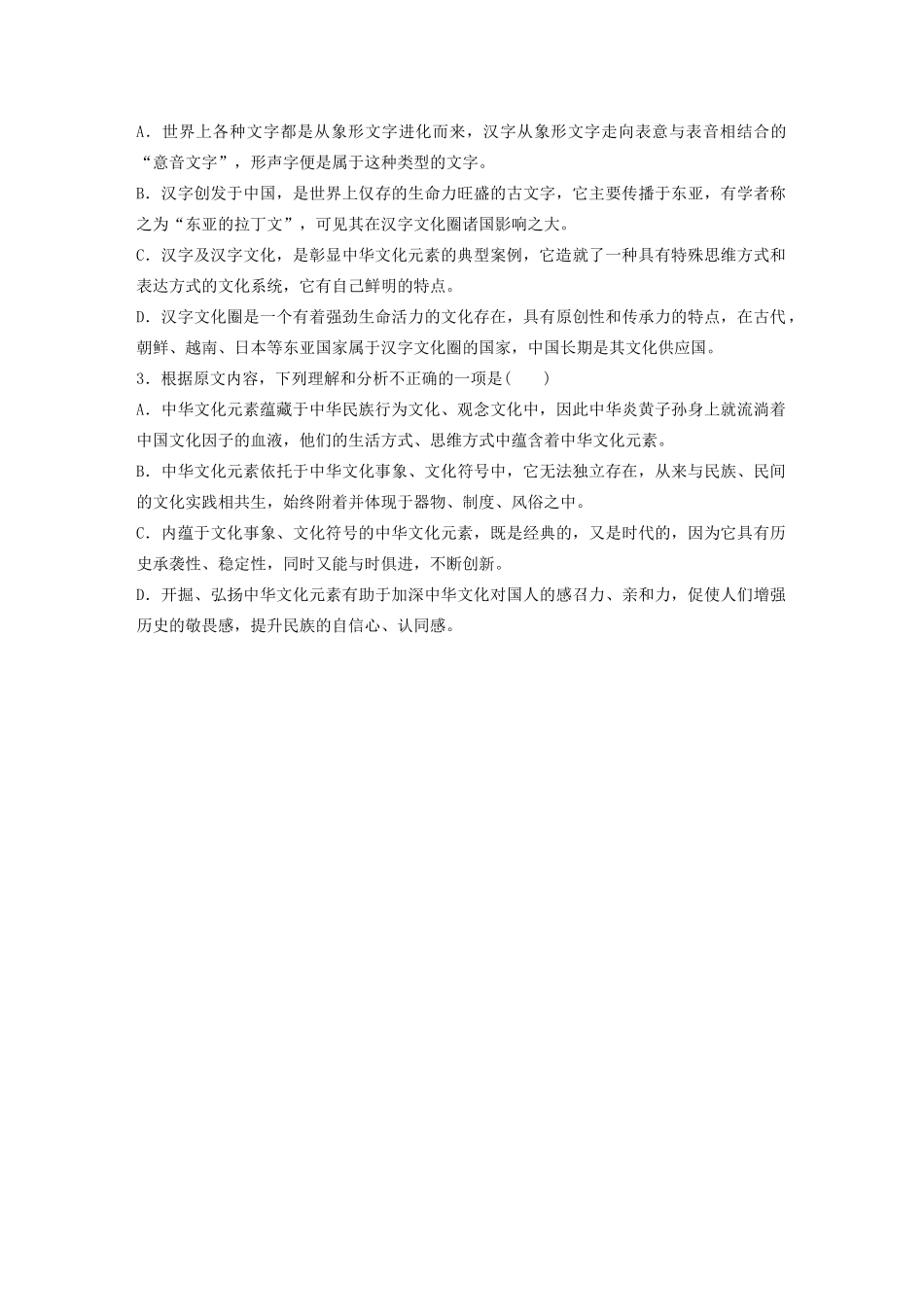 A．世界上各种文字都是从象形文字进化而来，汉字从象形文字走向表意与表音相结合的“意音文字”，形声字便是属于这种类型的文字。

B．汉字创发于中国，是世界上仅存的生命力旺盛的古文字，它主要传播于东亚，有学者称之为“东亚的拉丁文”，可见其在汉字文化圈诸国影响之大。

C．汉字及汉字文化，是彰显中华文化元素的典型案例，它造就了一种具有特殊思维方式和表达方式的文化系统，它有自己鲜明的特点。

D．汉字文化圈是一个有着强劲生命活力的文化存在，具有原创性和传承力的特点，在古代，朝鲜、越南、日本等东亚国家属于汉字文化圈的国家，中国长期是其文化供应国。

3．根据原文内容，下列理解和分析不正确的一项是(　　)

A．中华文化元素蕴藏于中华民族行为文化、观念文化中，因此中华炎黄子孙身上就流淌着中国文化因子的血液，他们的生活方式、思维方式中蕴含着中华文化元素。

B．中华文化元素依托于中华文化事象、文化符号中，它无法独立存在，从来与民族、民间的文化实践相共生，始终附着并体现于器物、制度、风俗之中。

C．内蕴于文化事象、文化符号的中华文化元素，既是经典的，又是时代的，因为它具有历史承袭性、稳定性，同时又能与时俱进，不断创新。

D．开掘、弘扬中华文化元素有助于加深中华文化对国人的感召力、亲和力，促使人们增强历史的敬畏感，提升民族的自信心、认同感。